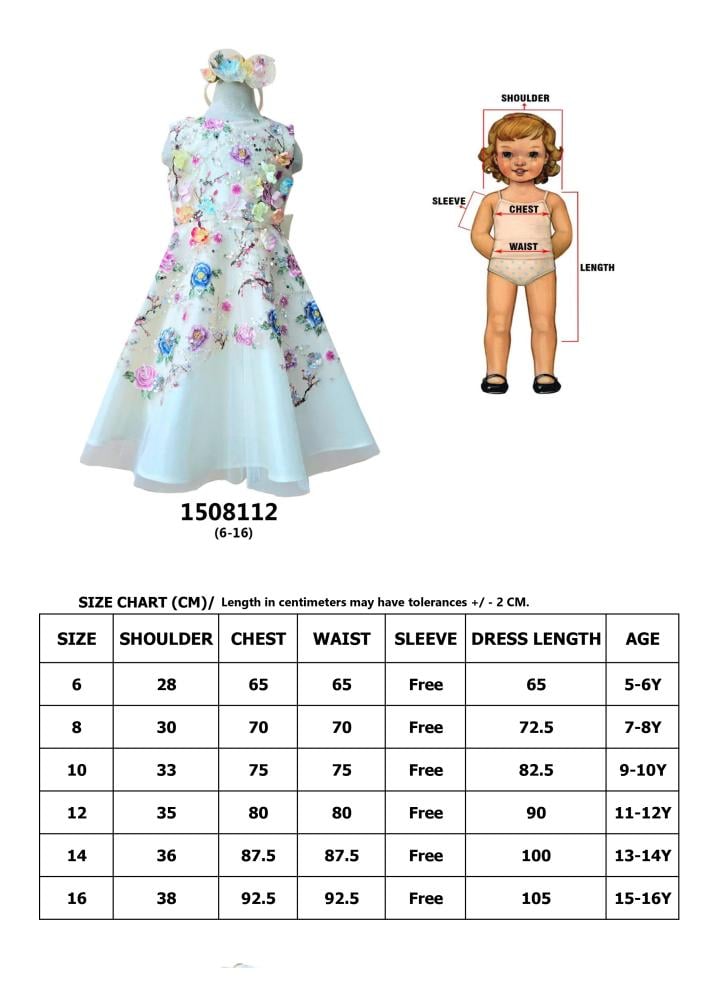 SHOULDER

SLEEVE

CHEST

WAIST

LENGTH

1508112
(6-16)

SIZE CHART (CM)/ Length in centimeters may have tolerances +/ - 2 CM.

| SIZE | SHOULDER | CHEST | WAIST | SLEEVE | DRESS LENGTH | AGE |
|---|---|---|---|---|---|---|
| 6 | 28 | 65 | 65 | Free | 65 | 5-6Y |
| 8 | 30 | 70 | 70 | Free | 72.5 | 7-8Y |
| 10 | 33 | 75 | 75 | Free | 82.5 | 9-10Y |
| 12 | 35 | 80 | 80 | Free | 90 | 11-12Y |
| 14 | 36 | 87.5 | 87.5 | Free | 100 | 13-14Y |
| 16 | 38 | 92.5 | 92.5 | Free | 105 | 15-16Y |